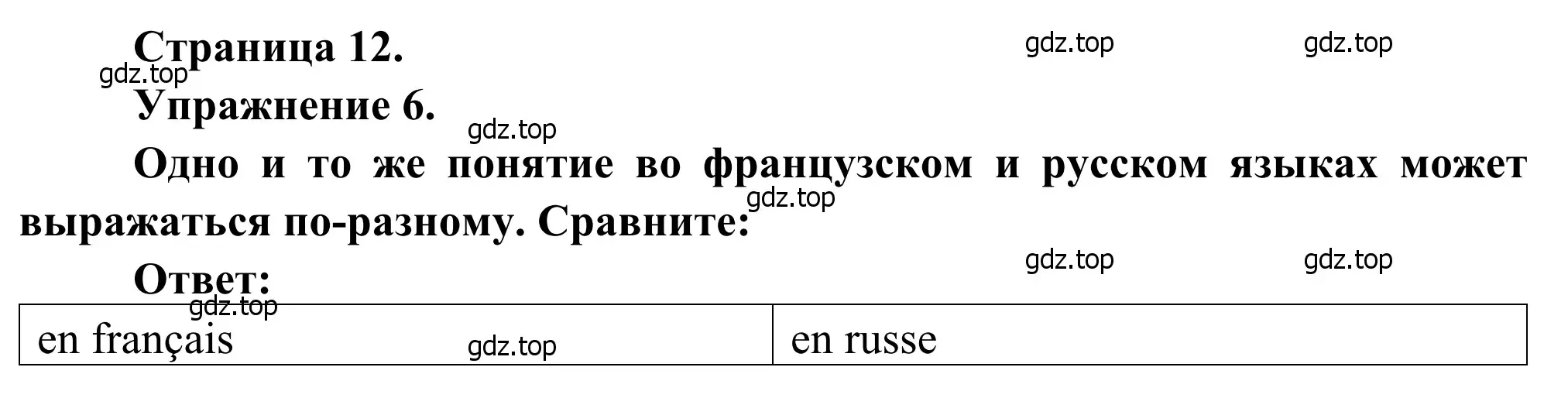 Страница 12.

gdz.top gdz.top gdz.top

Упражнение 6.

gdz.top

Одно и то же понятие во французском и русском языках может выражаться по-разному. Сравните:

gdz.top

gdz.top gdz.top

Ответ:

gdz.top

| en français | en russe |
|---|---|

gdz.top